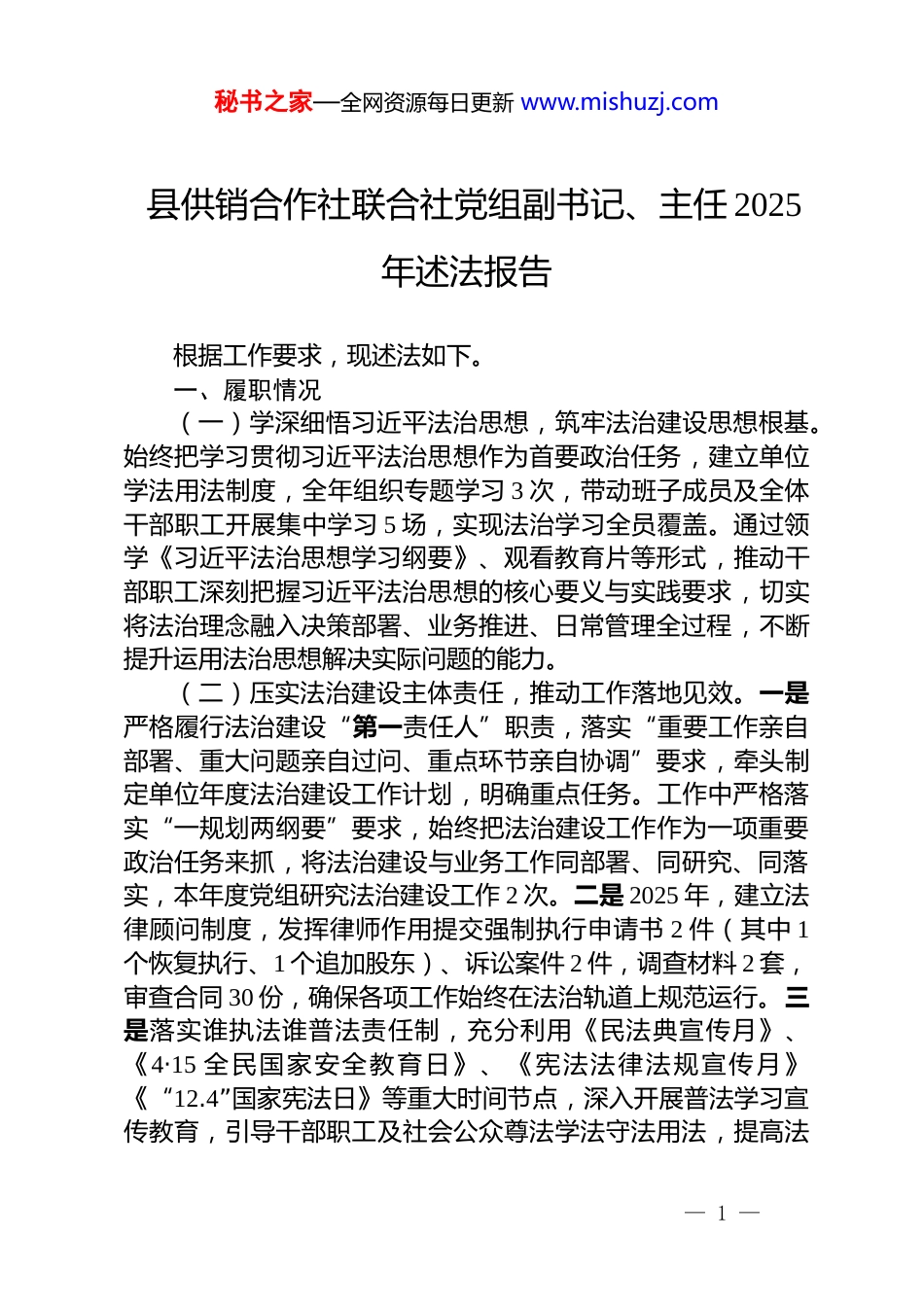 秘书之家—全网资源每日更新 www.mishuzj.com

县供销合作社联合社党组副书记、主任 2025 年述法报告

根据工作要求，现述法如下。

一、履职情况

（一）学深细悟习近平法治思想，筑牢法治建设思想根基。始终把学习贯彻习近平法治思想作为首要政治任务，建立单位学法用法制度，全年组织专题学习 3 次，带动班子成员及全体干部职工开展集中学习 5 场，实现法治学习全员覆盖。通过领学《习近平法治思想学习纲要》、观看教育片等形式，推动干部职工深刻把握习近平法治思想的核心要义与实践要求，切实将法治理念融入决策部署、业务推进、日常管理全过程，不断提升运用法治思想解决实际问题的能力。

（二）压实法治建设主体责任，推动工作落地见效。一是严格履行法治建设“第一责任人”职责，落实“重要工作亲自部署、重大问题亲自过问、重点环节亲自协调”要求，牵头制定单位年度法治建设工作计划，明确重点任务。工作中严格落实“一规划两纲要”要求，始终把法治建设工作作为一项重要政治任务来抓，将法治建设与业务工作同部署、同研究、同落实，本年度党组研究法治建设工作 2 次。二是 2025 年，建立法律顾问制度，发挥律师作用提交强制执行申请书 2 件（其中 1 个恢复执行、1 个追加股东）、诉讼案件 2 件，调查材料 2 套，审查合同 30 份，确保各项工作始终在法治轨道上规范运行。三是落实谁执法谁普法责任制，充分利用《民法典宣传月》、《4·15 全民国家安全教育日》、《宪法法律法规宣传月》《“12.4”国家宪法日》等重大时间节点，深入开展普法学习宣传教育，引导干部职工及社会公众尊法学法守法用法，提高法

— 1 —